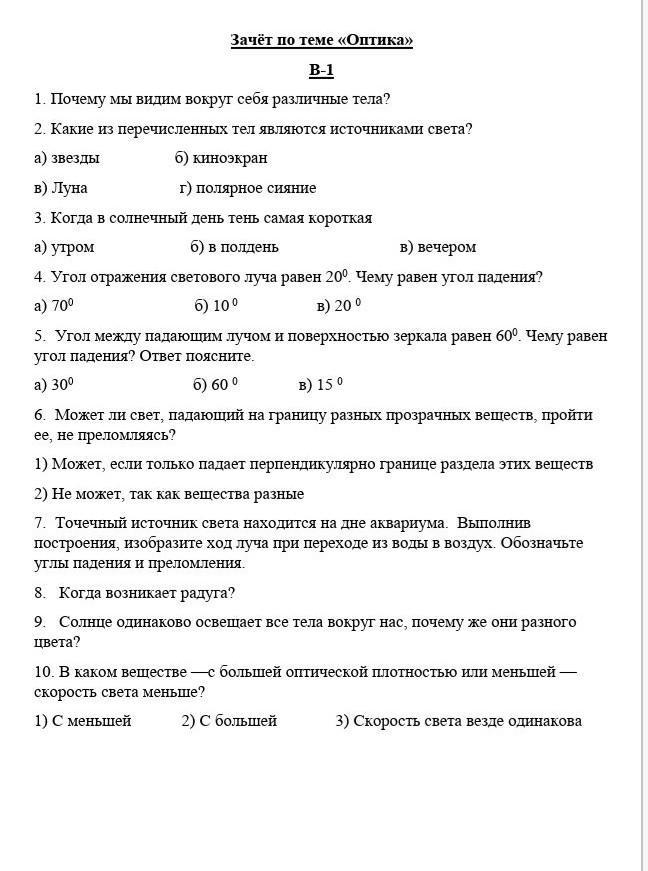 Зачёт по теме «Оптика»

В-1

1. Почему мы видим вокруг себя различные тела?

2. Какие из перечисленных тел являются источниками света?

а) звезды б) киноэкран

в) Луна г) полярное сияние

3. Когда в солнечный день тень самая короткая

а) утром б) в полдень в) вечером

4. Угол отражения светового луча равен $20^0$. Чему равен угол падения?

а) $70^0$ б) $10^0$ в) $20^0$

5. Угол между падающим лучом и поверхностью зеркала равен $60^0$. Чему равен угол падения? Ответ поясните.

а) $30^0$ б) $60^0$ в) $15^0$

6. Может ли свет, падающий на границу разных прозрачных веществ, пройти ее, не преломляясь?

1) Может, если только падает перпендикулярно границе раздела этих веществ

2) Не может, так как вещества разные

7. Точечный источник света находится на дне аквариума. Выполнив построения, изобразите ход луча при переходе из воды в воздух. Обозначьте углы падения и преломления.

8. Когда возникает радуга?

9. Солнце одинаково освещает все тела вокруг нас, почему же они разного цвета?

10. В каком веществе —с большей оптической плотностью или меньшей — скорость света меньше?

1) С меньшей 2) С большей 3) Скорость света везде одинакова